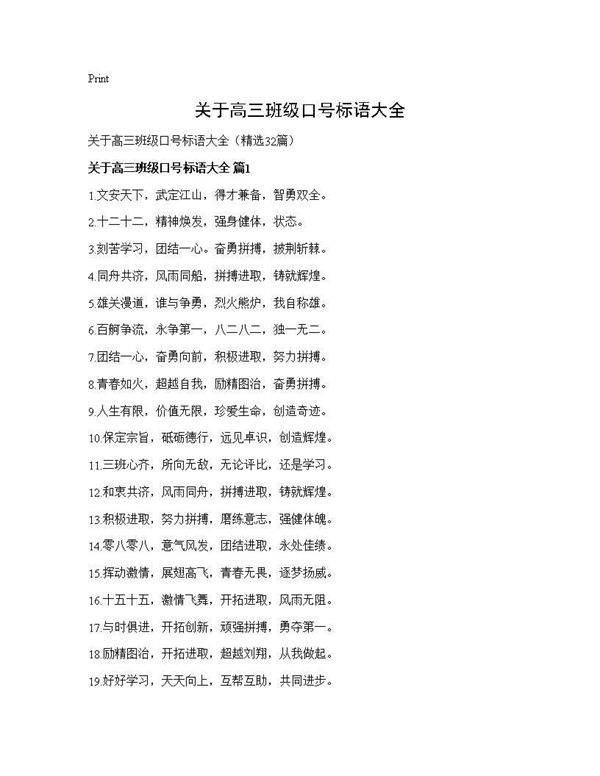 Print

关于高三班级口号标语大全

关于高三班级口号标语大全（精选32篇）

关于高三班级口号标语大全 篇1

1.文安天下，武定江山，得才兼备，智勇双全。

2.十二十二，精神焕发，强身健体，状态。

3.刻苦学习，团结一心。奋勇拼搏，披荆斩棘。

4.同舟共济，风雨同船，拼搏进取，铸就辉煌。

5.雄关漫道，谁与争勇，烈火熊炉，我自称雄。

6.百舸争流，永争第一，八二八二，独一无二。

7.团结一心，奋勇向前，积极进取，努力拼搏。

8.青春如火，超越自我，励精图治，奋勇拼搏。

9.人生有限，价值无限，珍爱生命，创造奇迹。

10.保定宗旨，砥砺德行，远见卓识，创造辉煌。

11.三班心齐，所向无敌，无论评比，还是学习。

12.和衷共济，风雨同舟，拼搏进取，铸就辉煌。

13.积极进取，努力拼搏，磨练意志，强健体魄。

14.零八零八，意气风发，团结进取，永处佳绩。

15.挥动激情，展翅高飞，青春无畏，逐梦扬威。

16.十五十五，激情飞舞，开拓进取，风雨无阻。

17.与时俱进，开拓创新，顽强拼搏，勇夺第一。

18.励精图治，开拓进取，超越刘翔，从我做起。

19.好好学习，天天向上，互帮互助，共同进步。